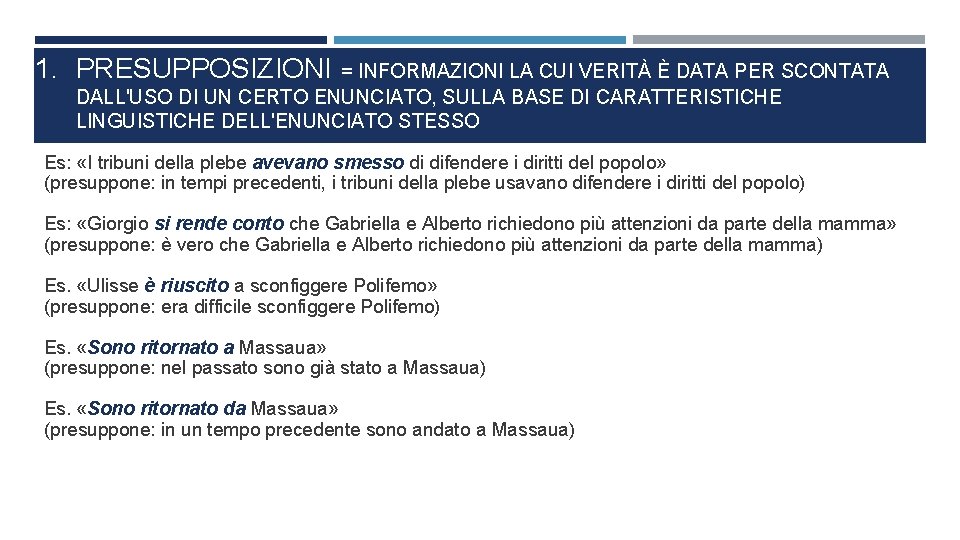 1. PRESUPPOSIZIONI = INFORMAZIONI LA CUI VERITÀ È DATA PER SCONTATA DALL'USO DI UN CERTO ENUNCIATO, SULLA BASE DI CARATTERISTICHE LINGUISTICHE DELL'ENUNCIATO STESSO

Es: «I tribuni della plebe avevano smesso di difendere i diritti del popolo»
(presuppone: in tempi precedenti, i tribuni della plebe usavano difendere i diritti del popolo)

Es: «Giorgio si rende conto che Gabriella e Alberto richiedono più attenzioni da parte della mamma»
(presuppone: è vero che Gabriella e Alberto richiedono più attenzioni da parte della mamma)

Es. «Ulisse è riuscito a sconfiggere Polifemo»
(presuppone: era difficile sconfiggere Polifemo)

Es. «Sono ritornato a Massaua»
(presuppone: nel passato sono già stato a Massaua)

Es. «Sono ritornato da Massaua»
(presuppone: in un tempo precedente sono andato a Massaua)